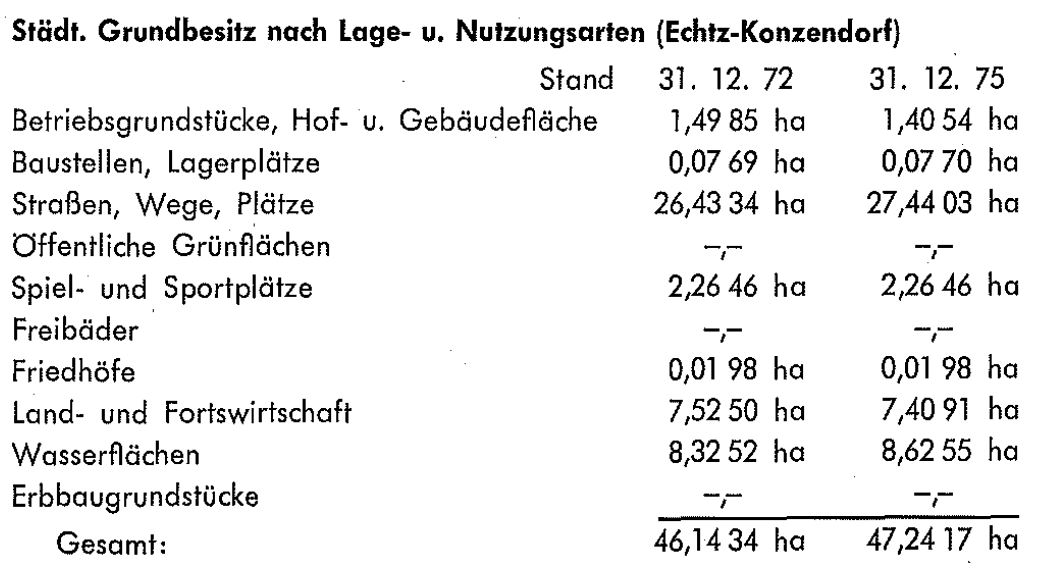 **Städt. Grundbesitz nach Lage- u. Nutzungsarten (Echtz-Konzendorf)**

| Stand | 31. 12. 72 | 31. 12. 75 |
|---|---|---|
| Betriebsgrundstücke, Hof- u. Gebäudefläche | 1,49 85 ha | 1,40 54 ha |
| Baustellen, Lagerplätze | 0,07 69 ha | 0,07 70 ha |
| Straßen, Wege, Plätze | 26,43 34 ha | 27,44 03 ha |
| Öffentliche Grünflächen | –,– | –,– |
| Spiel- und Sportplätze | 2,26 46 ha | 2,26 46 ha |
| Freibäder | –,– | –,– |
| Friedhöfe | 0,01 98 ha | 0,01 98 ha |
| Land- und Fortswirtschaft | 7,52 50 ha | 7,40 91 ha |
| Wasserflächen | 8,32 52 ha | 8,62 55 ha |
| Erbbaugrundstücke | –,– | –,– |
| Gesamt: | 46,14 34 ha | 47,24 17 ha |